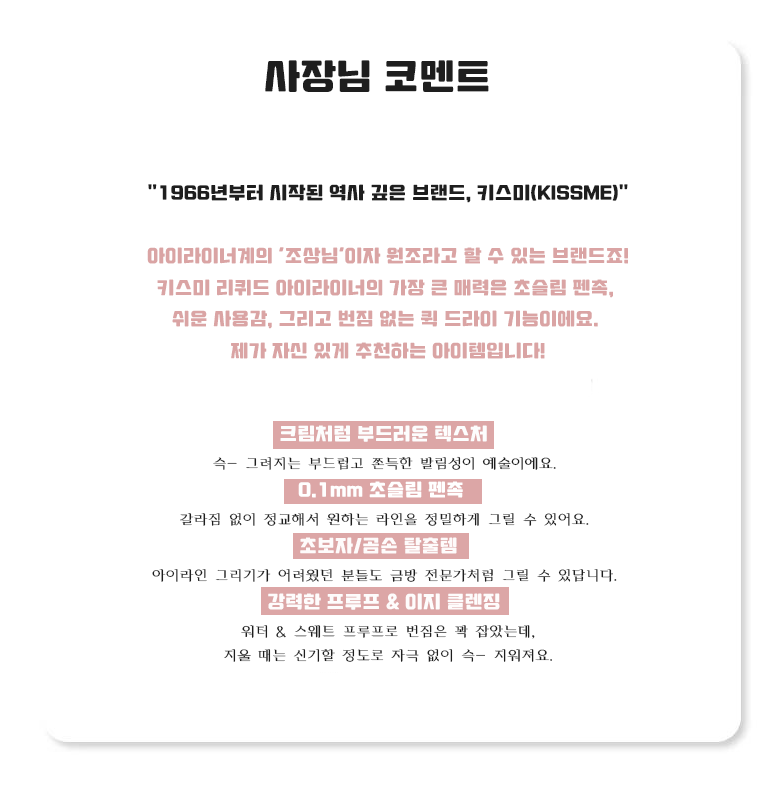 사장님 코멘트

"1966년부터 시작된 역사 깊은 브랜드, 키스미(KISSME)"

아이라이너계의 '조상님'이자 원조라고 할 수 있는 브랜드죠!
키스미 리퀴드 아이라이너의 가장 큰 매력은 초슬림 펜촉,
쉬운 사용감, 그리고 번짐 없는 퀵 드라이 기능이에요.
제가 자신 있게 추천하는 아이템입니다!

크림처럼 부드러운 텍스처

슥- 그려지는 부드럽고 쫀득한 발림성이 예술이에요.

0.1mm 초슬림 펜촉

갈라짐 없이 정교해서 원하는 라인을 정밀하게 그릴 수 있어요.

초보자/곰손 탈출템

아이라인 그리기가 어려웠던 분들도 금방 전문가처럼 그릴 수 있답니다.

강력한 프루프 & 이지 클렌징

워터 & 스웨트 프루프로 번짐은 꽉 잡았는데,
지울 때는 신기할 정도로 자극 없이 슥- 지워져요.